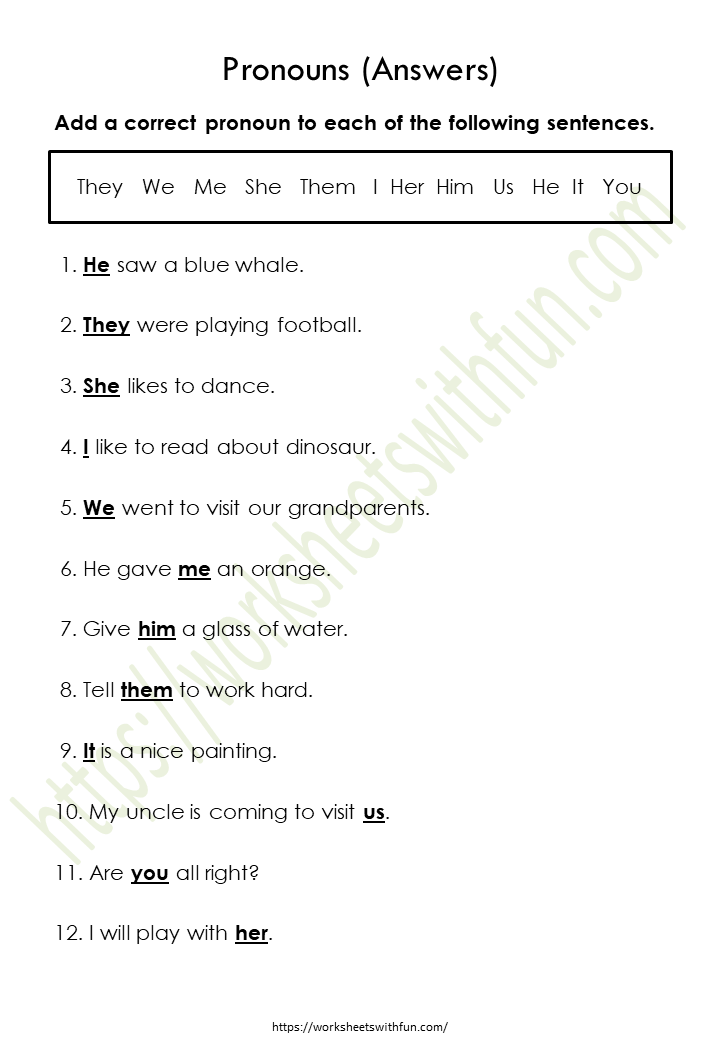 Pronouns (Answers)

Add a correct pronoun to each of the following sentences.

They We Me She Them I Her Him Us He It You

1. He saw a blue whale.

2. They were playing football.

3. She likes to dance.

4. I like to read about dinosaur.

5. We went to visit our grandparents.

6. He gave me an orange.

7. Give him a glass of water.

8. Tell them to work hard.

9. It is a nice painting.

10. My uncle is coming to visit us.

11. Are you all right?

12. I will play with her.

https://worksheetswithfun.com

https://worksheetswithfun.com/